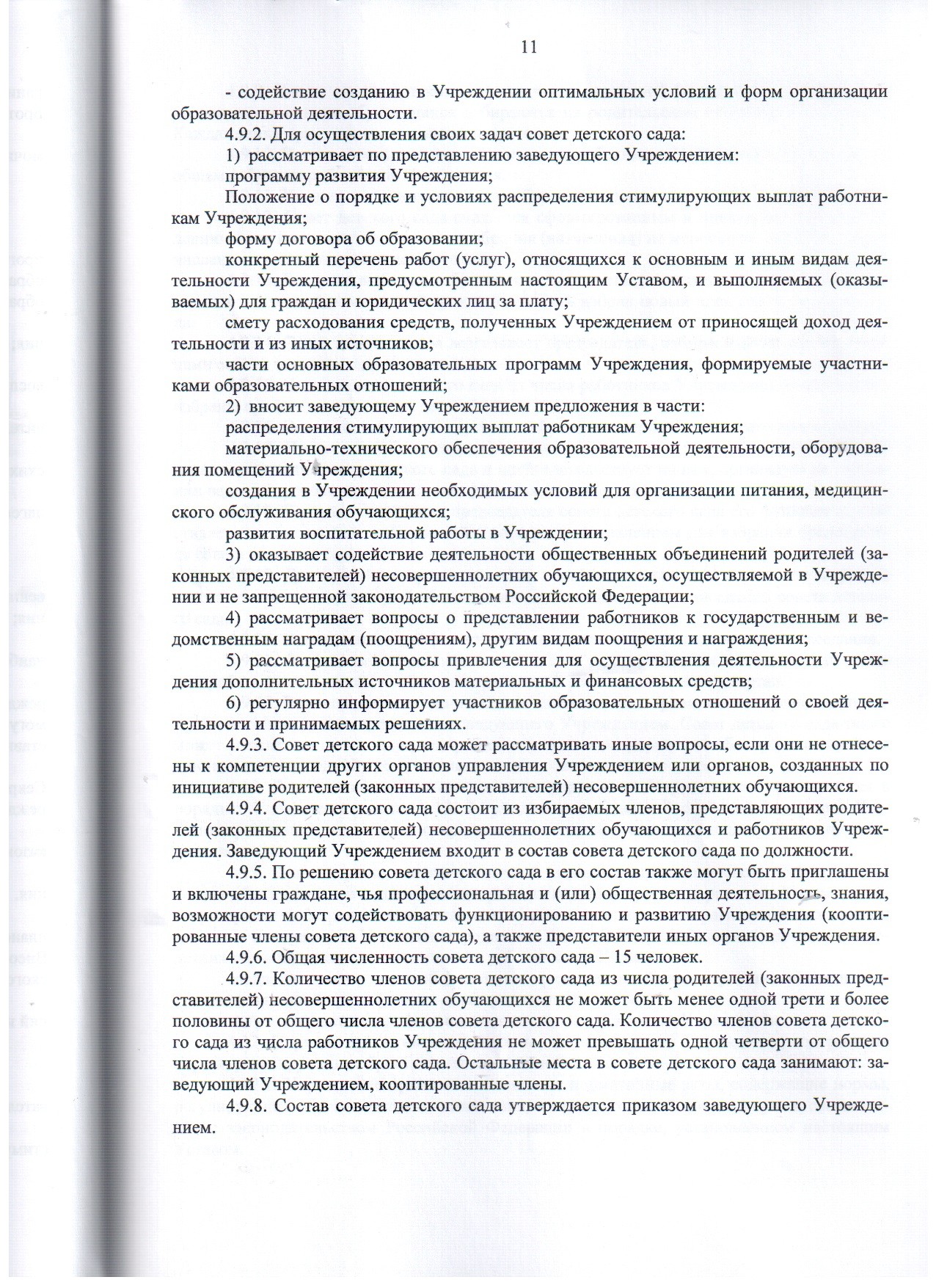 11

- содействие созданию в Учреждении оптимальных условий и форм организации образовательной деятельности.

4.9.2. Для осуществления своих задач совет детского сада:

1) рассматривает по представлению заведующего Учреждением:

программу развития Учреждения;

Положение о порядке и условиях распределения стимулирующих выплат работникам Учреждения;

форму договора об образовании;

конкретный перечень работ (услуг), относящихся к основным и иным видам деятельности Учреждения, предусмотренным настоящим Уставом, и выполняемых (оказываемых) для граждан и юридических лиц за плату;

смету расходования средств, полученных Учреждением от приносящей доход деятельности и из иных источников;

части основных образовательных программ Учреждения, формируемые участниками образовательных отношений;

2) вносит заведующему Учреждением предложения в части:

распределения стимулирующих выплат работникам Учреждения;

материально-технического обеспечения образовательной деятельности, оборудования помещений Учреждения;

создания в Учреждении необходимых условий для организации питания, медицинского обслуживания обучающихся;

развития воспитательной работы в Учреждении;

3) оказывает содействие деятельности общественных объединений родителей (законных представителей) несовершеннолетних обучающихся, осуществляемой в Учреждении и не запрещенной законодательством Российской Федерации;

4) рассматривает вопросы о представлении работников к государственным и ведомственным наградам (поощрениям), другим видам поощрения и награждения;

5) рассматривает вопросы привлечения для осуществления деятельности Учреждения дополнительных источников материальных и финансовых средств;

6) регулярно информирует участников образовательных отношений о своей деятельности и принимаемых решениях.

4.9.3. Совет детского сада может рассматривать иные вопросы, если они не отнесены к компетенции других органов управления Учреждением или органов, созданных по инициативе родителей (законных представителей) несовершеннолетних обучающихся.

4.9.4. Совет детского сада состоит из избираемых членов, представляющих родителей (законных представителей) несовершеннолетних обучающихся и работников Учреждения. Заведующий Учреждением входит в состав совета детского сада по должности.

4.9.5. По решению совета детского сада в его состав также могут быть приглашены и включены граждане, чья профессиональная и (или) общественная деятельность, знания, возможности могут содействовать функционированию и развитию Учреждения (кооптированные члены совета детского сада), а также представители иных органов Учреждения.

4.9.6. Общая численность совета детского сада – 15 человек.

4.9.7. Количество членов совета детского сада из числа родителей (законных представителей) несовершеннолетних обучающихся не может быть менее одной трети и более половины от общего числа членов совета детского сада. Количество членов совета детского сада из числа работников Учреждения не может превышать одной четверти от общего числа членов совета детского сада. Остальные места в совете детского сада занимают: заведующий Учреждением, кооптированные члены.

4.9.8. Состав совета детского сада утверждается приказом заведующего Учреждением.